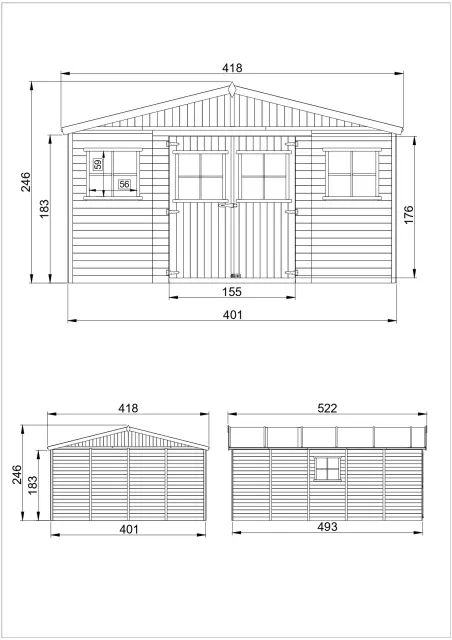 418

246

183

59

56

176

155

401

418

246

183

401

522

493